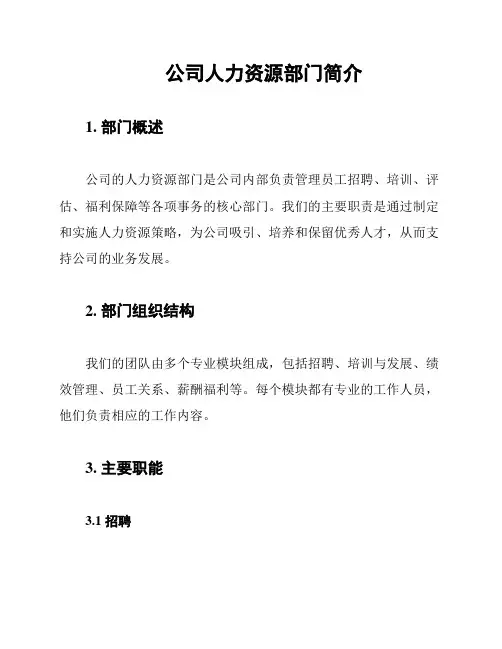 公司人力资源部门简介

1. 部门概述

公司的人力资源部门是公司内部负责管理员工招聘、培训、评估、福利保障等各项事务的核心部门。我们的主要职责是通过制定和实施人力资源策略，为公司吸引、培养和保留优秀人才，从而支持公司的业务发展。

2. 部门组织结构

我们的团队由多个专业模块组成，包括招聘、培训与发展、绩效管理、员工关系、薪酬福利等。每个模块都有专业的工作人员，他们负责相应的工作内容。

3. 主要职能

3.1 招聘